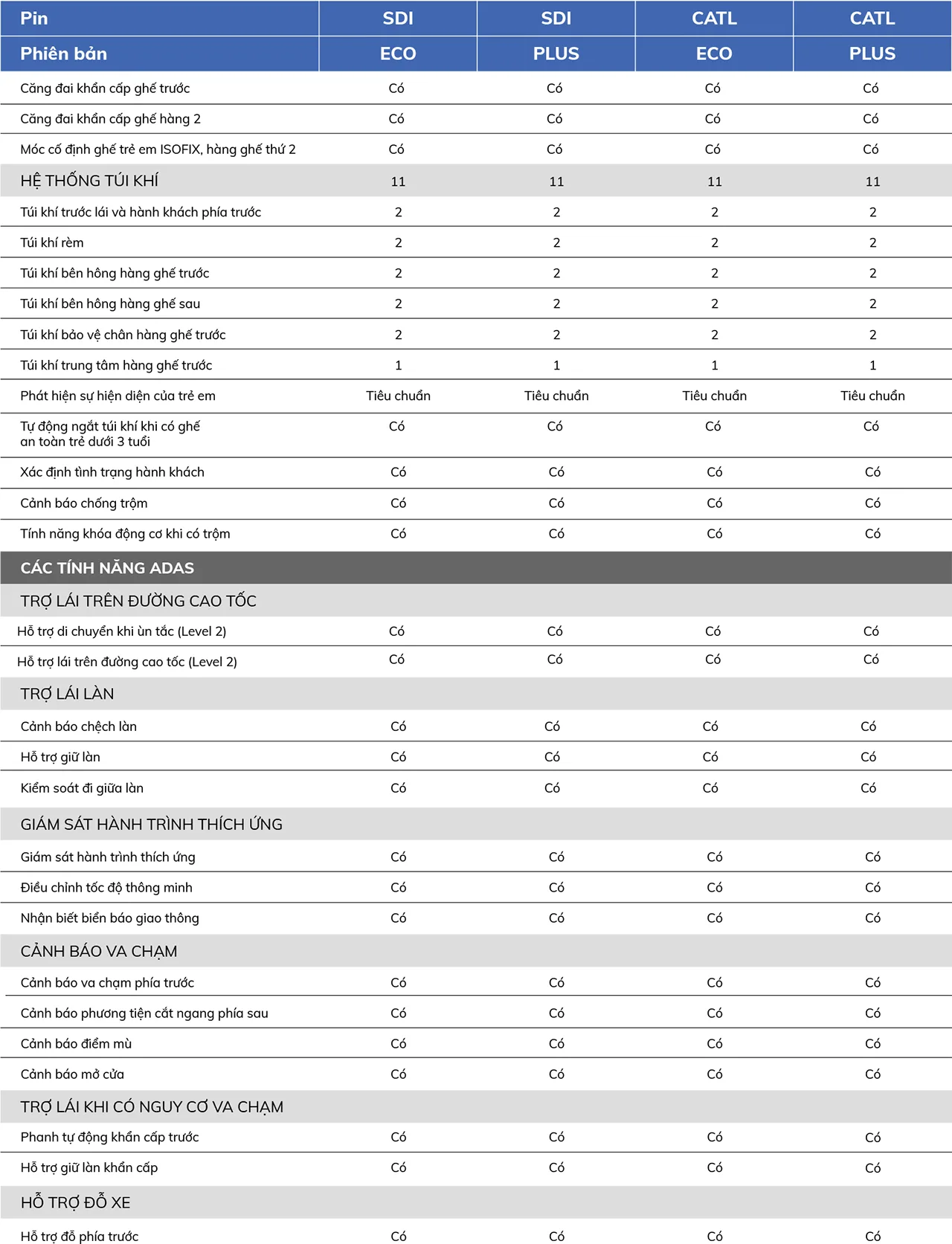 | Pin | SDI | SDI | CATL | CATL |
|---|---|---|---|---|
| Phiên bản | ECO | PLUS | ECO | PLUS |
| Căng đai khẩn cấp ghế trước | Có | Có | Có | Có |
| Căng đai khẩn cấp ghế hàng 2 | Có | Có | Có | Có |
| Móc cố định ghế trẻ em ISOFIX, hàng ghế thứ 2 | Có | Có | Có | Có |
| HỆ THỐNG TÚI KHÍ | 11 | 11 | 11 | 11 |
| Túi khí trước lái và hành khách phía trước | 2 | 2 | 2 | 2 |
| Túi khí rèm | 2 | 2 | 2 | 2 |
| Túi khí bên hông hàng ghế trước | 2 | 2 | 2 | 2 |
| Túi khí bên hông hàng ghế sau | 2 | 2 | 2 | 2 |
| Túi khí bảo vệ chân hàng ghế trước | 2 | 2 | 2 | 2 |
| Túi khí trung tâm hàng ghế trước | 1 | 1 | 1 | 1 |
| Phát hiện sự hiện diện của trẻ em | Tiêu chuẩn | Tiêu chuẩn | Tiêu chuẩn | Tiêu chuẩn |
| Tự động ngắt túi khí khi có ghế an toàn trẻ dưới 3 tuổi | Có | Có | Có | Có |
| Xác định tình trạng hành khách | Có | Có | Có | Có |
| Cảnh báo chống trộm | Có | Có | Có | Có |
| Tính năng khóa động cơ khi có trộm | Có | Có | Có | Có |
| CÁC TÍNH NĂNG ADAS | | | | |
| TRỢ LÁI TRÊN ĐƯỜNG CAO TỐC | | | | |
| Hỗ trợ di chuyển khi ùn tắc (Level 2) | Có | Có | Có | Có |
| Hỗ trợ lái trên đường cao tốc (Level 2) | Có | Có | Có | Có |
| TRỢ LÁI LÀN | | | | |
| Cảnh báo chệch làn | Có | Có | Có | Có |
| Hỗ trợ giữ làn | Có | Có | Có | Có |
| Kiểm soát đi giữa làn | Có | Có | Có | Có |
| GIÁM SÁT HÀNH TRÌNH THÍCH ỨNG | | | | |
| Giám sát hành trình thích ứng | Có | Có | Có | Có |
| Điều chỉnh tốc độ thông minh | Có | Có | Có | Có |
| Nhận biết biển báo giao thông | Có | Có | Có | Có |
| CẢNH BÁO VA CHẠM | | | | |
| Cảnh báo va chạm phía trước | Có | Có | Có | Có |
| Cảnh báo phương tiện cắt ngang phía sau | Có | Có | Có | Có |
| Cảnh báo điểm mù | Có | Có | Có | Có |
| Cảnh báo mở cửa | Có | Có | Có | Có |
| TRỢ LÁI KHI CÓ NGUY CƠ VA CHẠM | | | | |
| Phanh tự động khẩn cấp trước | Có | Có | Có | Có |
| Hỗ trợ giữ làn khẩn cấp | Có | Có | Có | Có |
| HỖ TRỢ ĐỖ XE | | | | |
| Hỗ trợ đỗ phía trước | Có | Có | Có | Có |